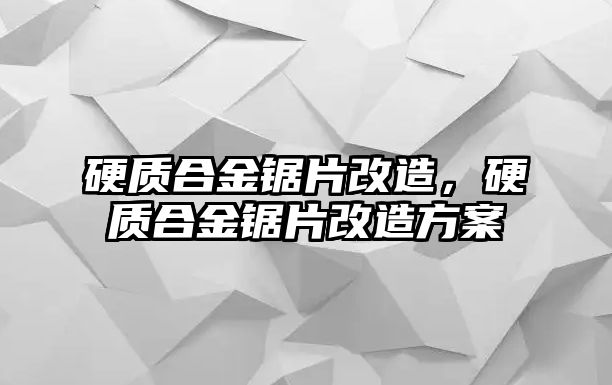 硬质合金锯片改造，硬质合金锯片改造方案